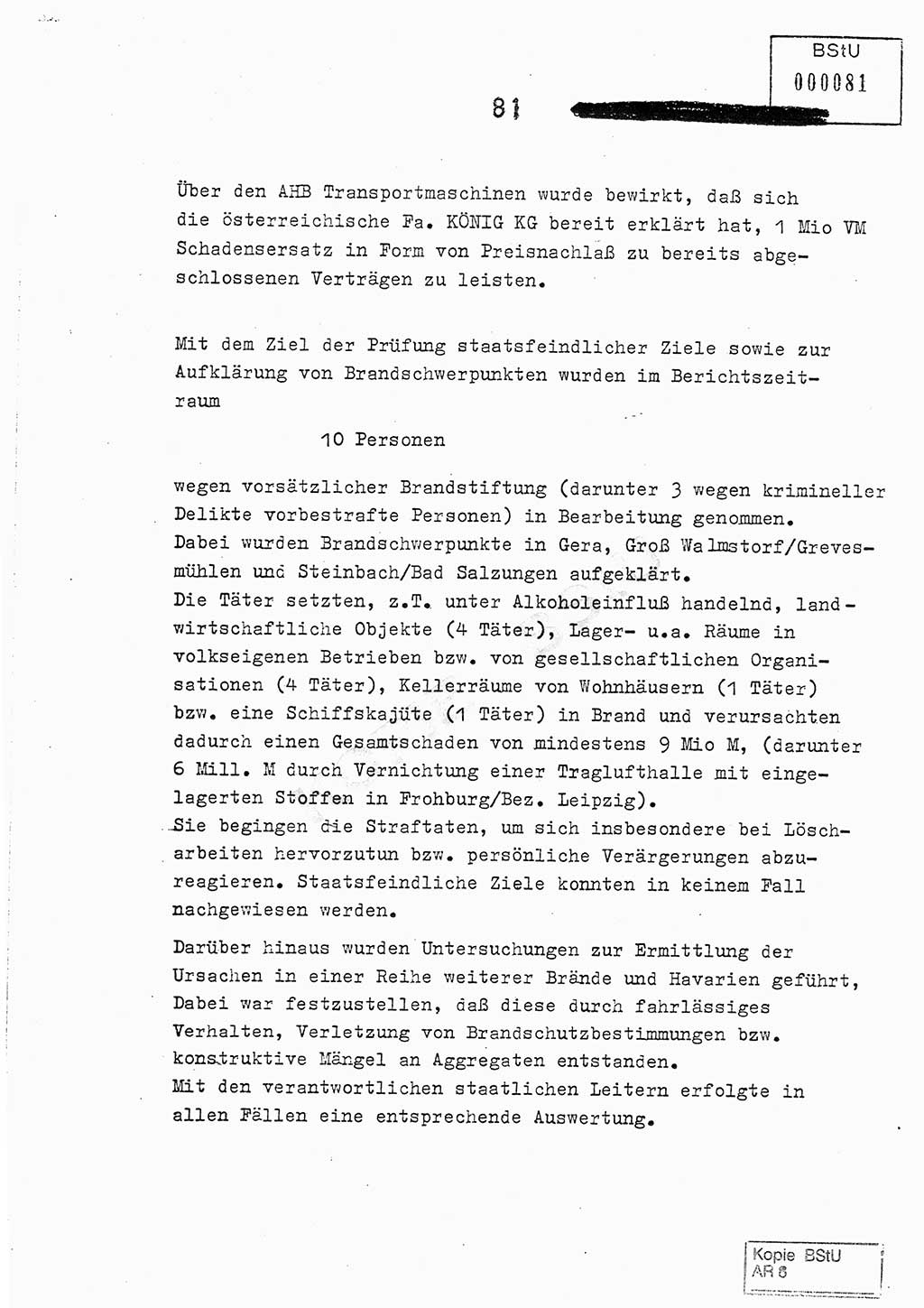 BStU
000081

81

Über den AHB Transportmaschinen wurde bewirkt, daß sich die österreichische Fa. KÖNIG KG bereit erklärt hat, 1 Mio VM Schadensersatz in Form von Preisnachlaß zu bereits abgeschlossenen Verträgen zu leisten.

Mit dem Ziel der Prüfung staatsfeindlicher Ziele sowie zur Aufklärung von Brandschwerpunkten wurden im Berichtszeitraum

10 Personen

wegen vorsätzlicher Brandstiftung (darunter 3 wegen krimineller Delikte vorbestrafte Personen) in Bearbeitung genommen.
Dabei wurden Brandschwerpunkte in Gera, Groß Walmstorf/Grevesmühlen und Steinbach/Bad Salzungen aufgeklärt.
Die Täter setzten, z.T. unter Alkoholeinfluß handelnd, landwirtschaftliche Objekte (4 Täter), Lager- u.a. Räume in volkseigenen Betrieben bzw. von gesellschaftlichen Organisationen (4 Täter), Kellerräume von Wohnhäusern (1 Täter) bzw. eine Schiffskajüte (1 Täter) in Brand und verursachten dadurch einen Gesamtschaden von mindestens 9 Mio M, (darunter 6 Mill. M durch Vernichtung einer Traglufthalle mit eingelagerten Stoffen in Frohburg/Bez. Leipzig).
Sie begingen die Straftaten, um sich insbesondere bei Löscharbeiten hervorzutun bzw. persönliche Verärgerungen abzureagieren. Staatsfeindliche Ziele konnten in keinem Fall nachgewiesen werden.

Darüber hinaus wurden Untersuchungen zur Ermittlung der Ursachen in einer Reihe weiterer Brände und Havarien geführt, Dabei war festzustellen, daß diese durch fahrlässiges Verhalten, Verletzung von Brandschutzbestimmungen bzw. konstruktive Mängel an Aggregaten entstanden.
Mit den verantwortlichen staatlichen Leitern erfolgte in allen Fällen eine entsprechende Auswertung.

Kopie BStU
AR 8